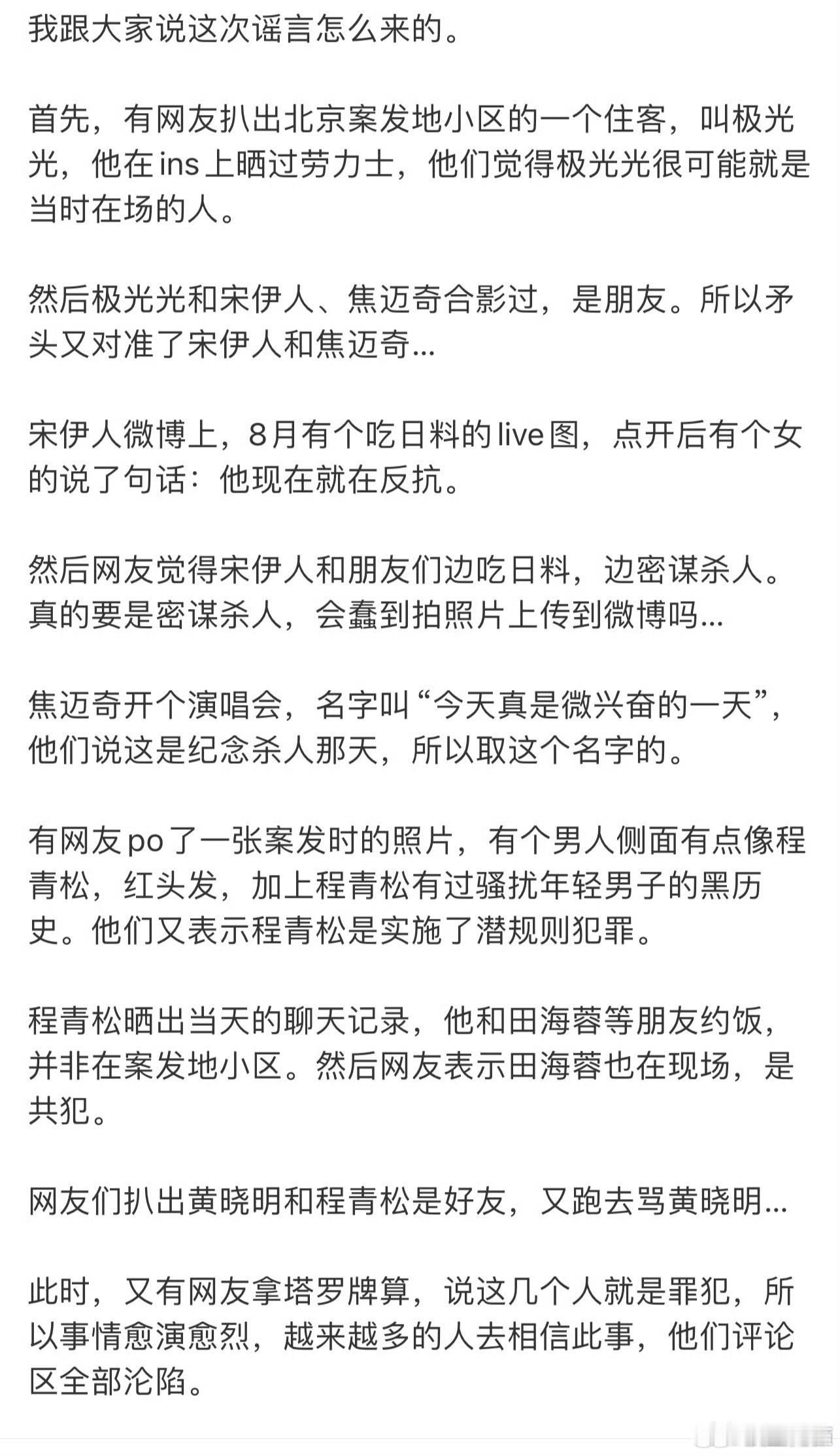 我跟大家说这次谣言怎么来的。

首先，有网友扒出北京案发地小区的一个住客，叫极光光，他在ins上晒过劳力士，他们觉得极光光很可能就是当时在场的人。

然后极光光和宋伊人、焦迈奇合影过，是朋友。所以矛头又对准了宋伊人和焦迈奇...

宋伊人微博上，8月有个吃日料的live图，点开后有个女的说了句话：他现在就在反抗。

然后网友觉得宋伊人和朋友们边吃日料，边密谋杀人。真的要是密谋杀人，会蠢到拍照片上传到微博吗...

焦迈奇开个演唱会，名字叫“今天真是微兴奋的一天”，他们说这是纪念杀人那天，所以取这个名字的。

有网友po了一张案发时的照片，有个男人侧面有点像程青松，红头发，加上程青松有过骚扰年轻男子的黑历史。他们又表示程青松是实施了潜规则犯罪。

程青松晒出当天的聊天记录，他和田海蓉等朋友约饭，并非在案发地小区。然后网友表示田海蓉也在现场，是共犯。

网友们扒出黄晓明和程青松是好友，又跑去骂黄晓明...

此时，又有网友拿塔罗牌算，说这几个人就是罪犯，所以事情愈演愈烈，越来越多的人去相信此事，他们评论区全部沦陷。